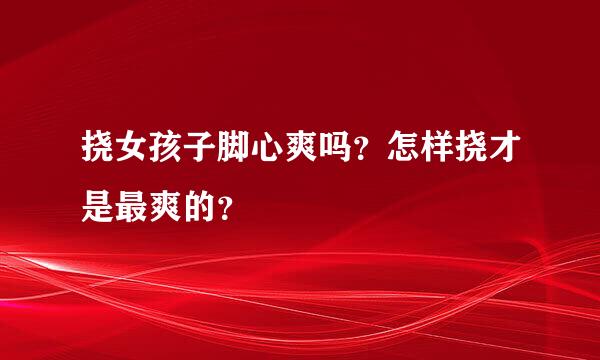 挠女孩子脚心爽吗？怎样挠才是最爽的？